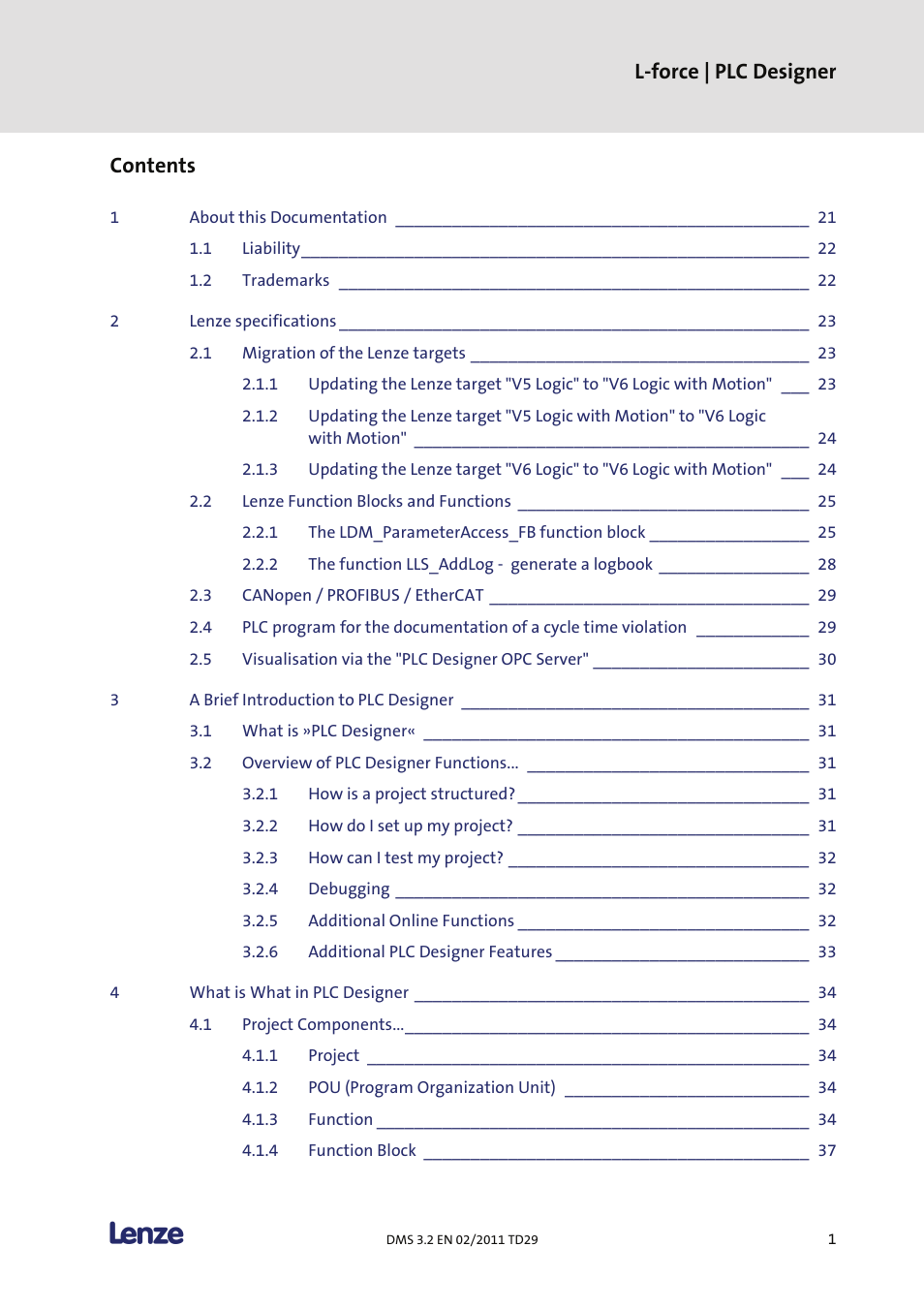 L-force | PLC Designer

Contents

1 About this Documentation 21

1.1 Liability 22

1.2 Trademarks 22

2 Lenze specifications 23

2.1 Migration of the Lenze targets 23

2.1.1 Updating the Lenze target "V5 Logic" to "V6 Logic with Motion" 23

2.1.2 Updating the Lenze target "V5 Logic with Motion" to "V6 Logic with Motion" 24

2.1.3 Updating the Lenze target "V6 Logic" to "V6 Logic with Motion" 24

2.2 Lenze Function Blocks and Functions 25

2.2.1 The LDM_ParameterAccess_FB function block 25

2.2.2 The function LLS_AddLog - generate a logbook 28

2.3 CANopen / PROFIBUS / EtherCAT 29

2.4 PLC program for the documentation of a cycle time violation 29

2.5 Visualisation via the "PLC Designer OPC Server" 30

3 A Brief Introduction to PLC Designer 31

3.1 What is »PLC Designer« 31

3.2 Overview of PLC Designer Functions... 31

3.2.1 How is a project structured? 31

3.2.2 How do I set up my project? 31

3.2.3 How can I test my project? 32

3.2.4 Debugging 32

3.2.5 Additional Online Functions 32

3.2.6 Additional PLC Designer Features 33

4 What is What in PLC Designer 34

4.1 Project Components... 34

4.1.1 Project 34

4.1.2 POU (Program Organization Unit) 34

4.1.3 Function 34

4.1.4 Function Block 37

Lenze DMS 3.2 EN 02/2011 TD29 1